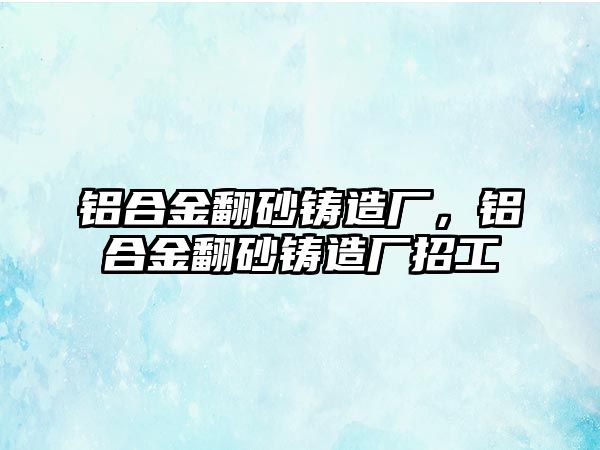 铝合金翻砂铸造厂，铝合金翻砂铸造厂招工